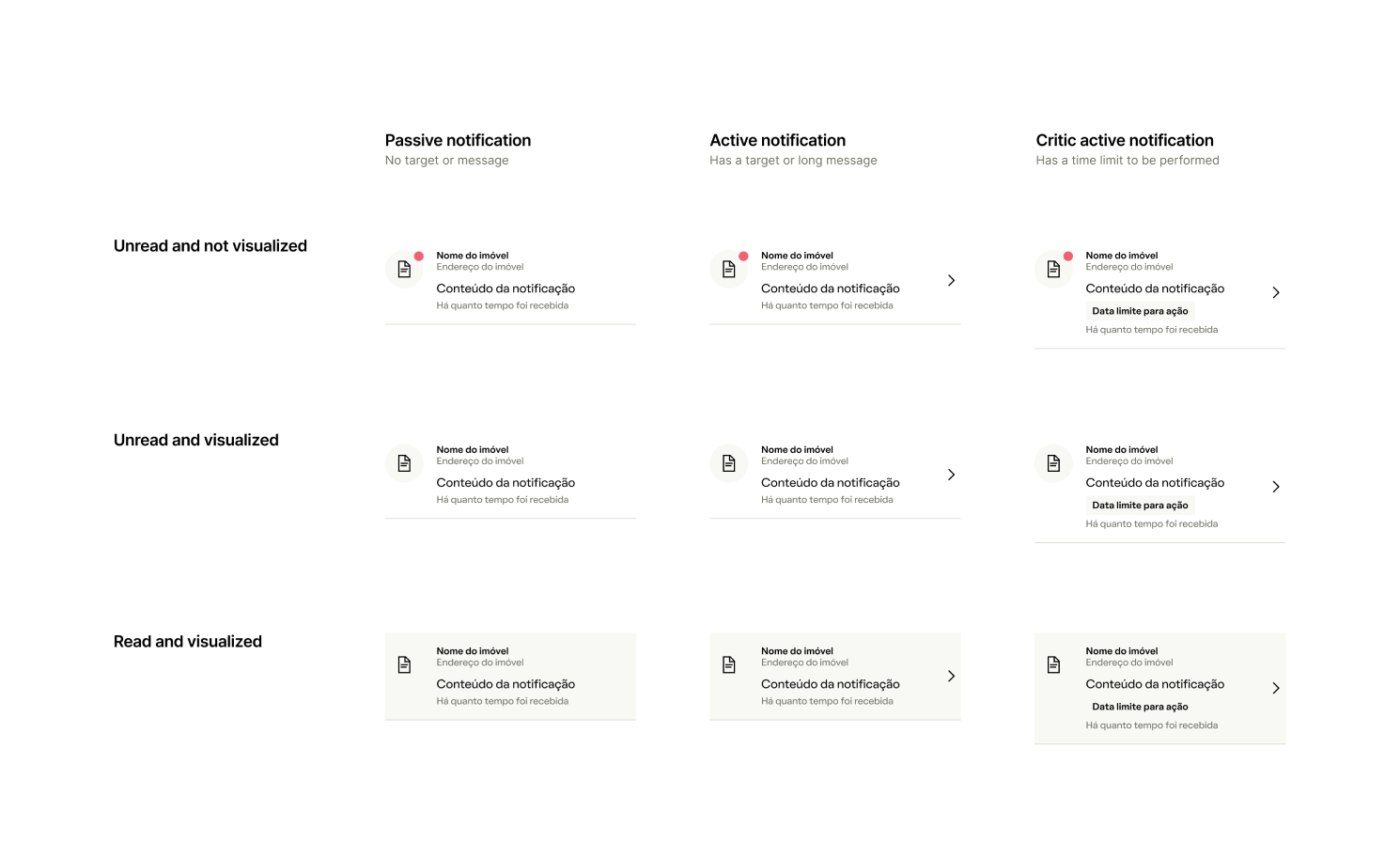 Passive notification
No target or message

Active notification
Has a target or long message

Critic active notification
Has a time limit to be performed

Unread and not visualized

Nome do imóvel
Endereço do imóvel
Conteúdo da notificação
Há quanto tempo foi recebida

Nome do imóvel
Endereço do imóvel
Conteúdo da notificação
Há quanto tempo foi recebida

Nome do imóvel
Endereço do imóvel
Conteúdo da notificação
Data limite para ação
Há quanto tempo foi recebida

Unread and visualized

Nome do imóvel
Endereço do imóvel
Conteúdo da notificação
Há quanto tempo foi recebida

Nome do imóvel
Endereço do imóvel
Conteúdo da notificação
Há quanto tempo foi recebida

Nome do imóvel
Endereço do imóvel
Conteúdo da notificação
Data limite para ação
Há quanto tempo foi recebida

Read and visualized

Nome do imóvel
Endereço do imóvel
Conteúdo da notificação
Há quanto tempo foi recebida

Nome do imóvel
Endereço do imóvel
Conteúdo da notificação
Há quanto tempo foi recebida

Nome do imóvel
Endereço do imóvel
Conteúdo da notificação
Data limite para ação
Há quanto tempo foi recebida